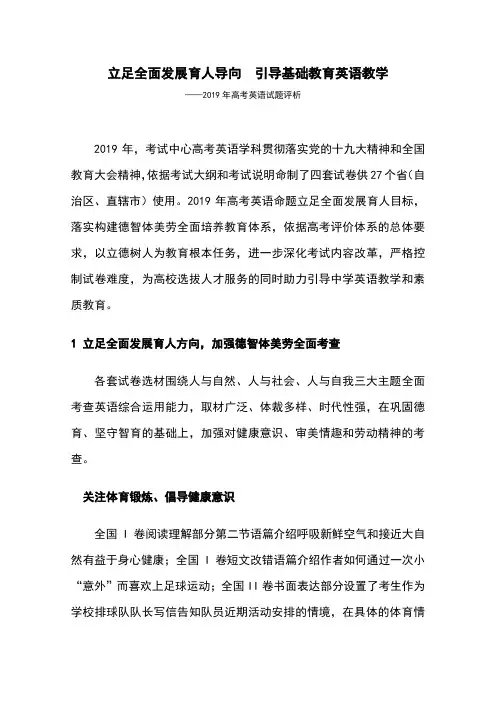 立足全面发展育人导向　引导基础教育英语教学

——2019 年高考英语试题评析

2019 年，考试中心高考英语学科贯彻落实党的十九大精神和全国教育大会精神，依据考试大纲和考试说明命制了四套试卷供 27 个省（自治区、直辖市）使用。2019 年高考英语命题立足全面发展育人目标，落实构建德智体美劳全面培养教育体系，依据高考评价体系的总体要求，以立德树人为教育根本任务，进一步深化考试内容改革，严格控制试卷难度，为高校选拔人才服务的同时助力引导中学英语教学和素质教育。

1 立足全面发展育人方向，加强德智体美劳全面考查

各套试卷选材围绕人与自然、人与社会、人与自我三大主题全面考查英语综合运用能力，取材广泛、体裁多样、时代性强，在巩固德育、坚守智育的基础上，加强对健康意识、审美情趣和劳动精神的考查。

关注体育锻炼、倡导健康意识

全国 I 卷阅读理解部分第二节语篇介绍呼吸新鲜空气和接近大自然有益于身心健康；全国 I 卷短文改错语篇介绍作者如何通过一次小“意外”而喜欢上足球运动；全国 II 卷书面表达部分设置了考生作为学校排球队队长写信告知队员近期活动安排的情境，在具体的体育情